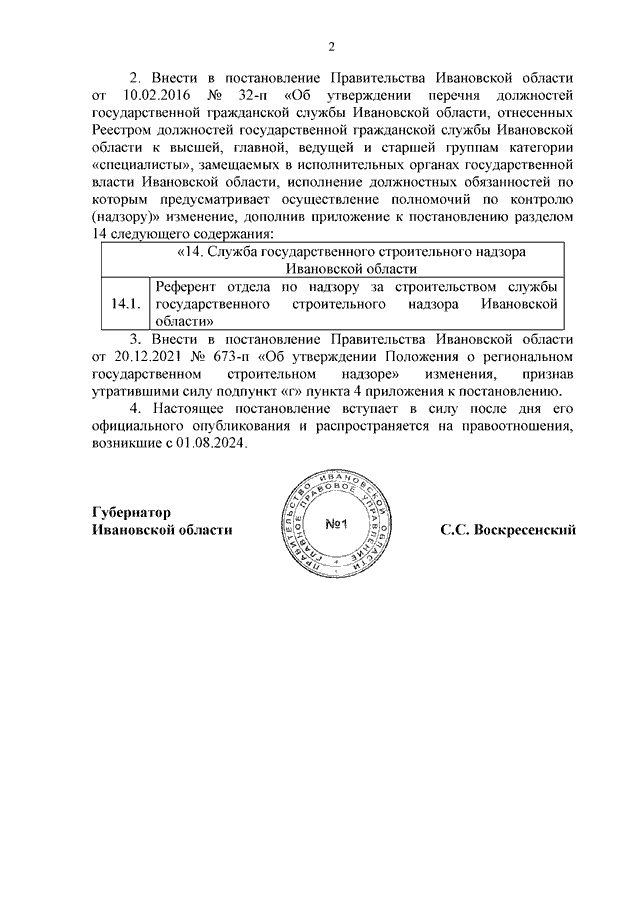 2

2. Внести в постановление Правительства Ивановской области от 10.02.2016 № 32-п «Об утверждении перечня должностей государственной гражданской службы Ивановской области, отнесенных Реестром должностей государственной гражданской службы Ивановской области к высшей, главной, ведущей и старшей группам категории «специалисты», замещаемых в исполнительных органах государственной власти Ивановской области, исполнение должностных обязанностей по которым предусматривает осуществление полномочий по контролю (надзору)» изменение, дополнив приложение к постановлению разделом 14 следующего содержания:

| «14. Служба государственного строительного надзора Ивановской области | |
|---|---|
| 14.1. | Референт отдела по надзору за строительством службы государственного строительного надзора Ивановской области» |

3. Внести в постановление Правительства Ивановской области от 20.12.2021 № 673-п «Об утверждении Положения о региональном государственном строительном надзоре» изменения, признав утратившими силу подпункт «г» пункта 4 приложения к постановлению.

4. Настоящее постановление вступает в силу после дня его официального опубликования и распространяется на правоотношения, возникшие с 01.08.2024.

Губернатор
Ивановской области

ПРАВИТЕЛЬСТВО ИВАНОВСКОЙ ОБЛАСТИ ГЛАВНОЕ ПРАВОВОЕ УПРАВЛЕНИЕ
№1

С.С. Воскресенский